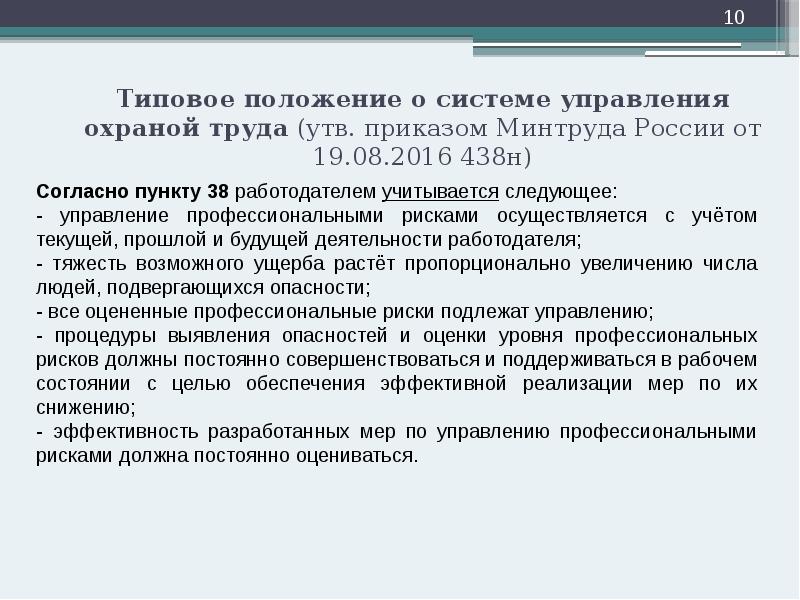 10

Типовое положение о системе управления охраной труда (утв. приказом Минтруда России от 19.08.2016 438н)

Согласно пункту 38 работодателем учитывается следующее:
- управление профессиональными рисками осуществляется с учётом текущей, прошлой и будущей деятельности работодателя;
- тяжесть возможного ущерба растёт пропорционально увеличению числа людей, подвергающихся опасности;
- все оцененные профессиональные риски подлежат управлению;
- процедуры выявления опасностей и оценки уровня профессиональных рисков должны постоянно совершенствоваться и поддерживаться в рабочем состоянии с целью обеспечения эффективной реализации мер по их снижению;
- эффективность разработанных мер по управлению профессиональными рисками должна постоянно оцениваться.